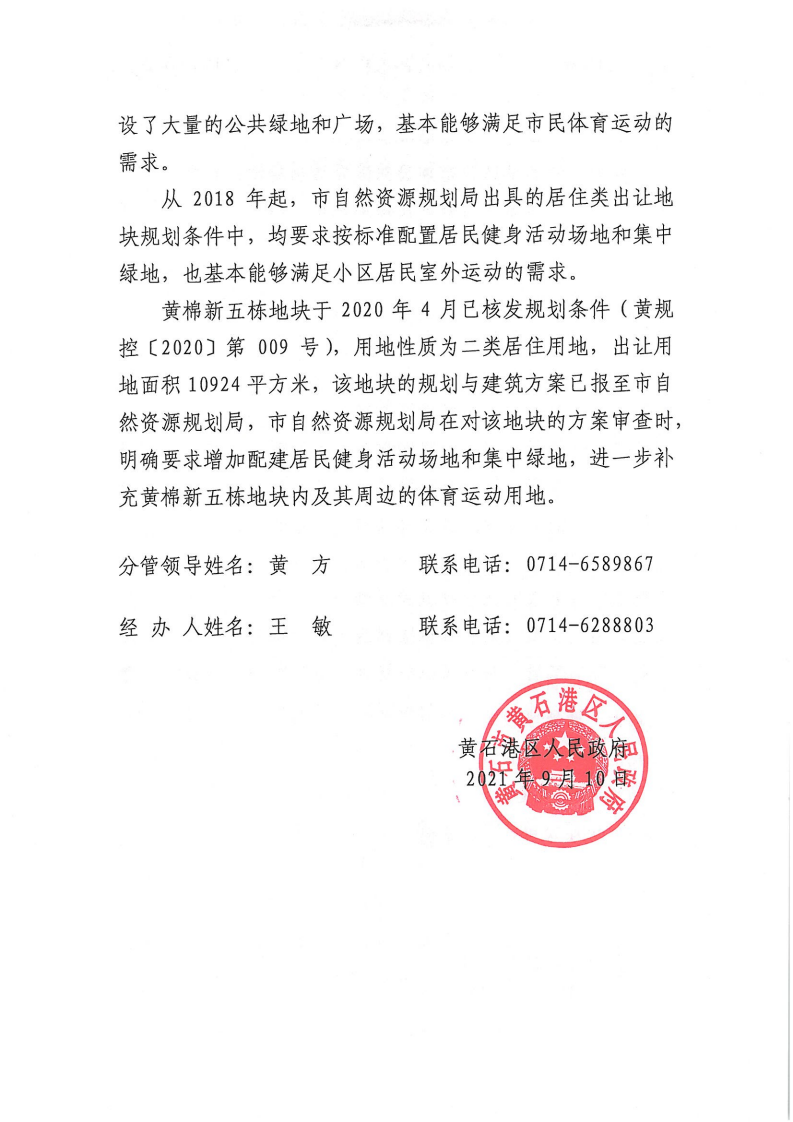 设了大量的公共绿地和广场，基本能够满足市民体育运动的需求。

从 2018 年起，市自然资源规划局出具的居住类出让地块规划条件中，均要求按标准配置居民健身活动场地和集中绿地，也基本能够满足小区居民室外运动的需求。

黄棉新五栋地块于 2020 年 4 月已核发规划条件（黄规控〔2020〕第 009 号），用地性质为二类居住用地，出让用地面积 10924 平方米，该地块的规划与建筑方案已报至市自然资源规划局，市自然资源规划局在对该地块的方案审查时，明确要求增加配建居民健身活动场地和集中绿地，进一步补充黄棉新五栋地块内及其周边的体育运动用地。

分管领导姓名：黄　方　　　　联系电话：0714-6589867

经 办 人姓名：王　敏　　　　联系电话：0714-6288803

黄石市黄石港区人民政府

黄石港区人民政府
2021 年 9 月 10 日